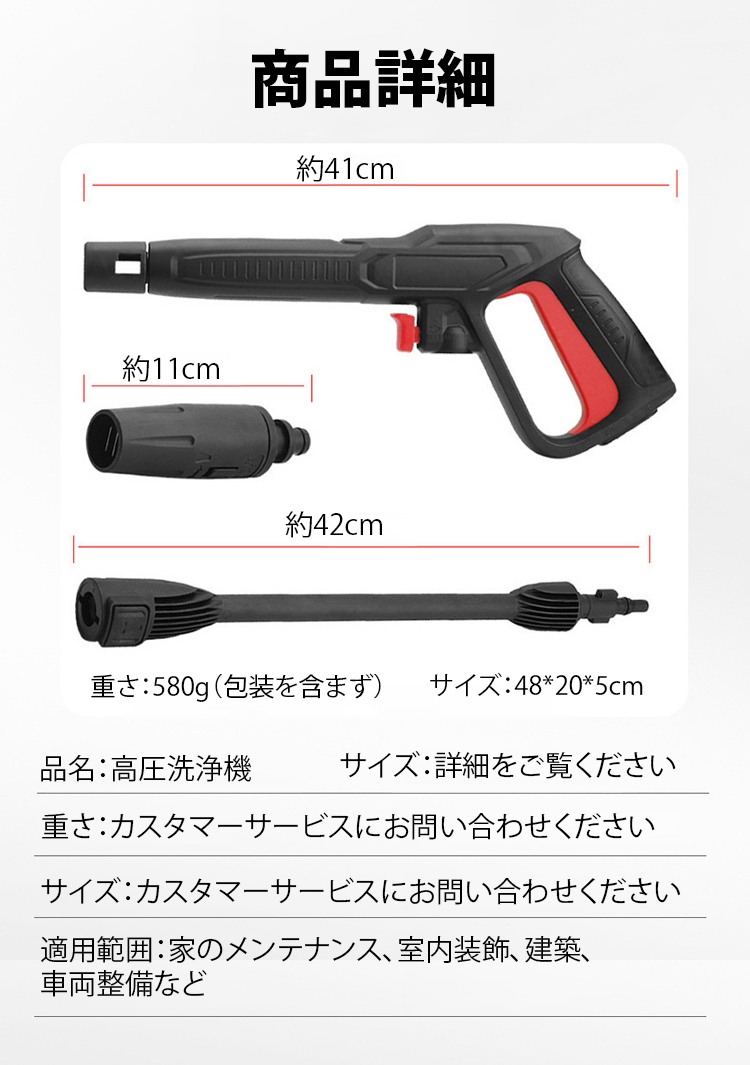 商品詳細

約41cm

約11cm

約42cm

重さ：580g（包装を含まず）　サイズ：48*20*5cm

品名：高圧洗浄機　サイズ：詳細をご覧ください

重さ：カスタマーサービスにお問い合わせください

サイズ：カスタマーサービスにお問い合わせください

適用範囲：家のメンテナンス、室内装飾、建築、車両整備など